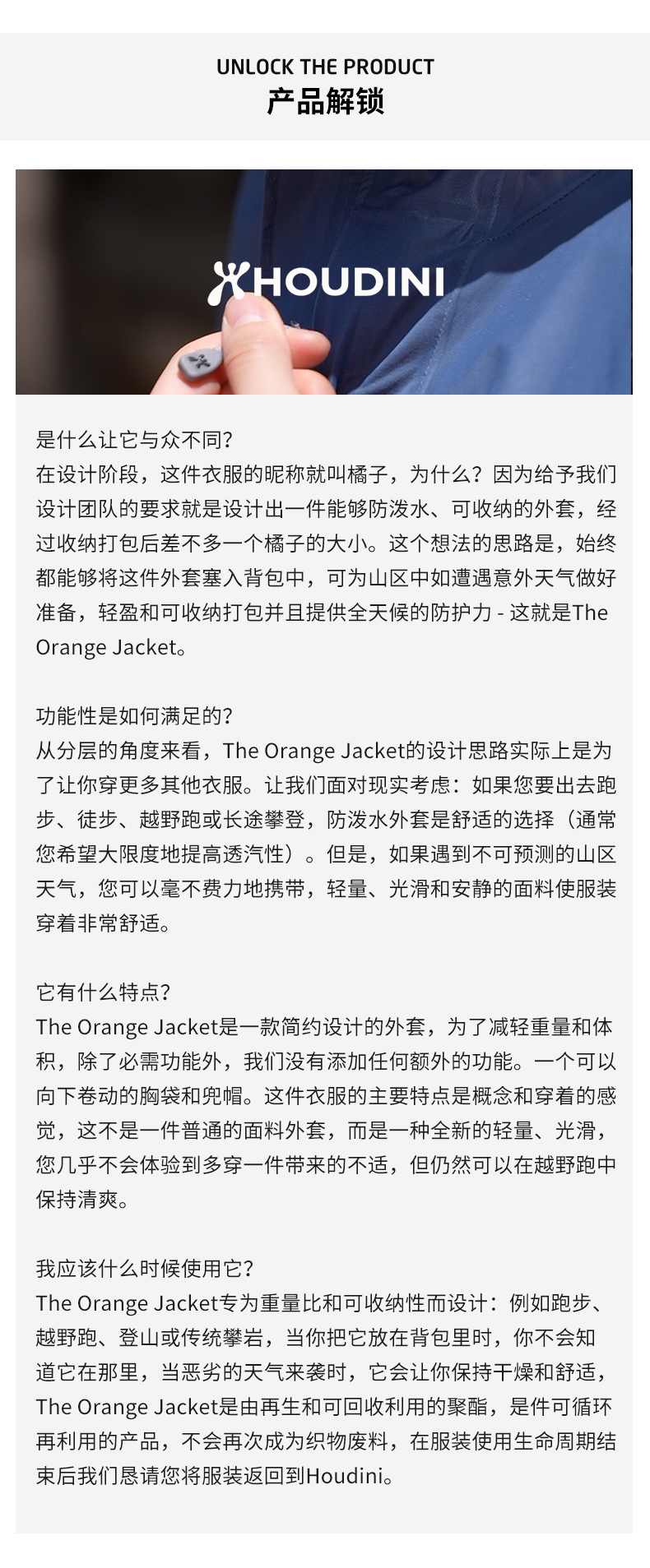 UNLOCK THE PRODUCT
产品解锁

HOUDINI

是什么让它与众不同?
在设计阶段，这件衣服的昵称就叫橘子，为什么？因为给予我们设计团队的要求就是设计出一件能够防泼水、可收纳的外套，经过收纳打包后差不多一个橘子的大小。这个想法的思路是，始终都能够将这件外套塞入背包中，可为山区中如遭遇意外天气做好准备，轻盈和可收纳打包并且提供全天候的防护力 - 这就是The Orange Jacket。

功能性是如何满足的?
从分层的角度来看，The Orange Jacket的设计思路实际上是为了让你穿更多其他衣服。让我们面对现实考虑：如果您要出去跑步、徒步、越野跑或长途攀登，防泼水外套是舒适的选择（通常您希望大限度地提高透汽性）。但是，如果遇到不可预测的山区天气，您可以毫不费力地携带，轻量、光滑和安静的面料使服装穿着非常舒适。

它有什么特点?
The Orange Jacket是一款简约设计的外套，为了减轻重量和体积，除了必需功能外，我们没有添加任何额外的功能。一个可以向下卷动的胸袋和兜帽。这件衣服的主要特点是概念和穿着的感觉，这不是一件普通的面料外套，而是一种全新的轻量、光滑，您几乎不会体验到多穿一件带来的不适，但仍然可以在越野跑中保持清爽。

我应该什么时候使用它?
The Orange Jacket专为重量比和可收纳性而设计：例如跑步、越野跑、登山或传统攀岩，当你把它放在背包里时，你不会知道它在那里，当恶劣的天气来袭时，它会让你保持干燥和舒适，The Orange Jacket是由再生和可回收利用的聚酯，是件可循环再利用的产品，不会再次成为织物废料，在服装使用生命周期结束后我们恳请您将服装返回到Houdini。